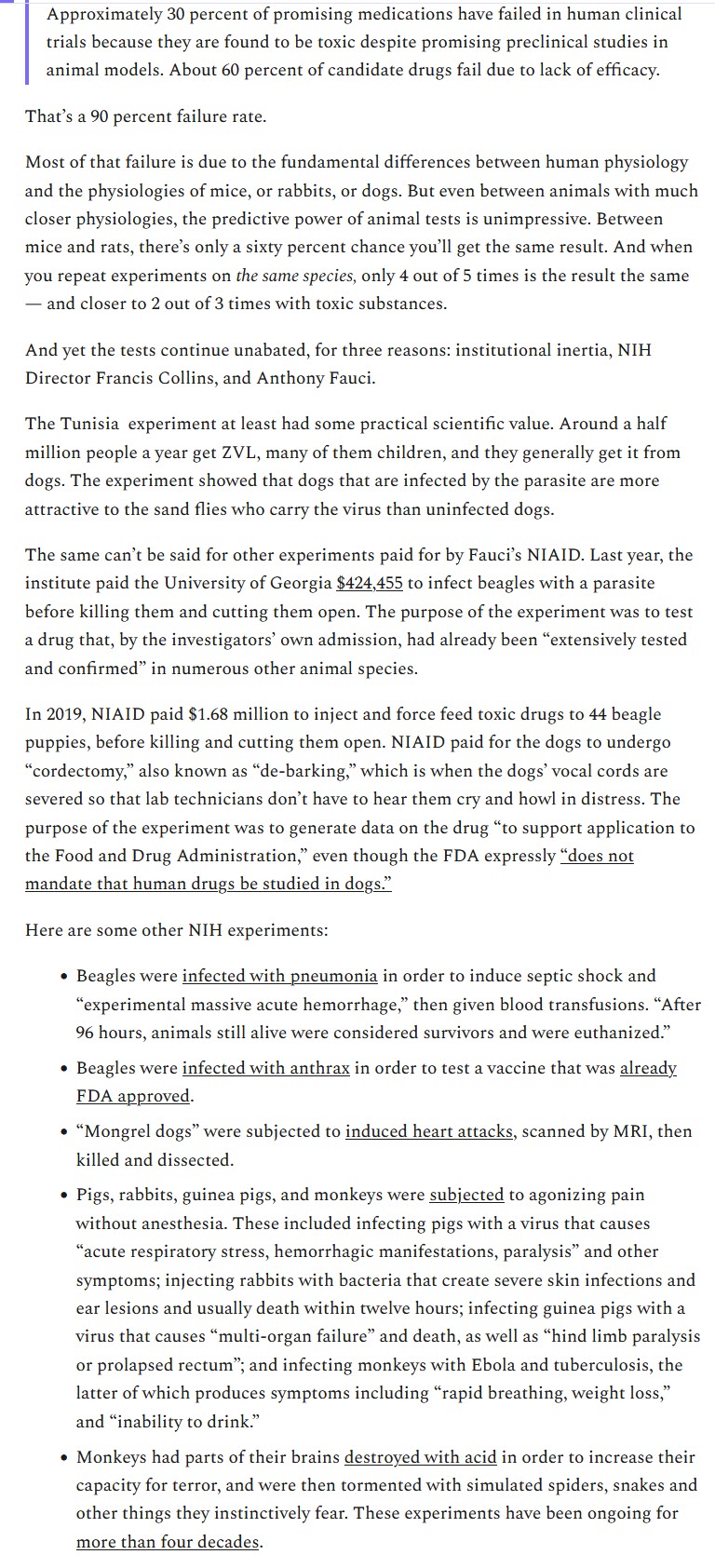 Approximately 30 percent of promising medications have failed in human clinical trials because they are found to be toxic despite promising preclinical studies in animal models. About 60 percent of candidate drugs fail due to lack of efficacy.

That's a 90 percent failure rate.

Most of that failure is due to the fundamental differences between human physiology and the physiologies of mice, or rabbits, or dogs. But even between animals with much closer physiologies, the predictive power of animal tests is unimpressive. Between mice and rats, there's only a sixty percent chance you'll get the same result. And when you repeat experiments on the same species, only 4 out of 5 times is the result the same — and closer to 2 out of 3 times with toxic substances.

And yet the tests continue unabated, for three reasons: institutional inertia, NIH Director Francis Collins, and Anthony Fauci.

The Tunisia experiment at least had some practical scientific value. Around a half million people a year get ZVL, many of them children, and they generally get it from dogs. The experiment showed that dogs that are infected by the parasite are more attractive to the sand flies who carry the virus than uninfected dogs.

The same can't be said for other experiments paid for by Fauci's NIAID. Last year, the institute paid the University of Georgia $424,455 to infect beagles with a parasite before killing them and cutting them open. The purpose of the experiment was to test a drug that, by the investigators' own admission, had already been "extensively tested and confirmed" in numerous other animal species.

In 2019, NIAID paid $1.68 million to inject and force feed toxic drugs to 44 beagle puppies, before killing and cutting them open. NIAID paid for the dogs to undergo "cordectomy," also known as "de-barking," which is when the dogs' vocal cords are severed so that lab technicians don't have to hear them cry and howl in distress. The purpose of the experiment was to generate data on the drug "to support application to the Food and Drug Administration," even though the FDA expressly "does not mandate that human drugs be studied in dogs."

Here are some other NIH experiments:

• Beagles were infected with pneumonia in order to induce septic shock and "experimental massive acute hemorrhage," then given blood transfusions. "After 96 hours, animals still alive were considered survivors and were euthanized."

• Beagles were infected with anthrax in order to test a vaccine that was already FDA approved.

• "Mongrel dogs" were subjected to induced heart attacks, scanned by MRI, then killed and dissected.

• Pigs, rabbits, guinea pigs, and monkeys were subjected to agonizing pain without anesthesia. These included infecting pigs with a virus that causes "acute respiratory stress, hemorrhagic manifestations, paralysis" and other symptoms; injecting rabbits with bacteria that create severe skin infections and ear lesions and usually death within twelve hours; infecting guinea pigs with a virus that causes "multi-organ failure" and death, as well as "hind limb paralysis or prolapsed rectum"; and infecting monkeys with Ebola and tuberculosis, the latter of which produces symptoms including "rapid breathing, weight loss," and "inability to drink."

• Monkeys had parts of their brains destroyed with acid in order to increase their capacity for terror, and were then tormented with simulated spiders, snakes and other things they instinctively fear. These experiments have been ongoing for more than four decades.